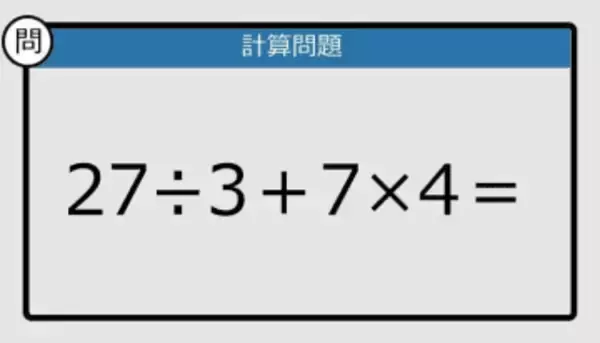 問

計算問題

$27 \div 3 + 7 \times 4 =$